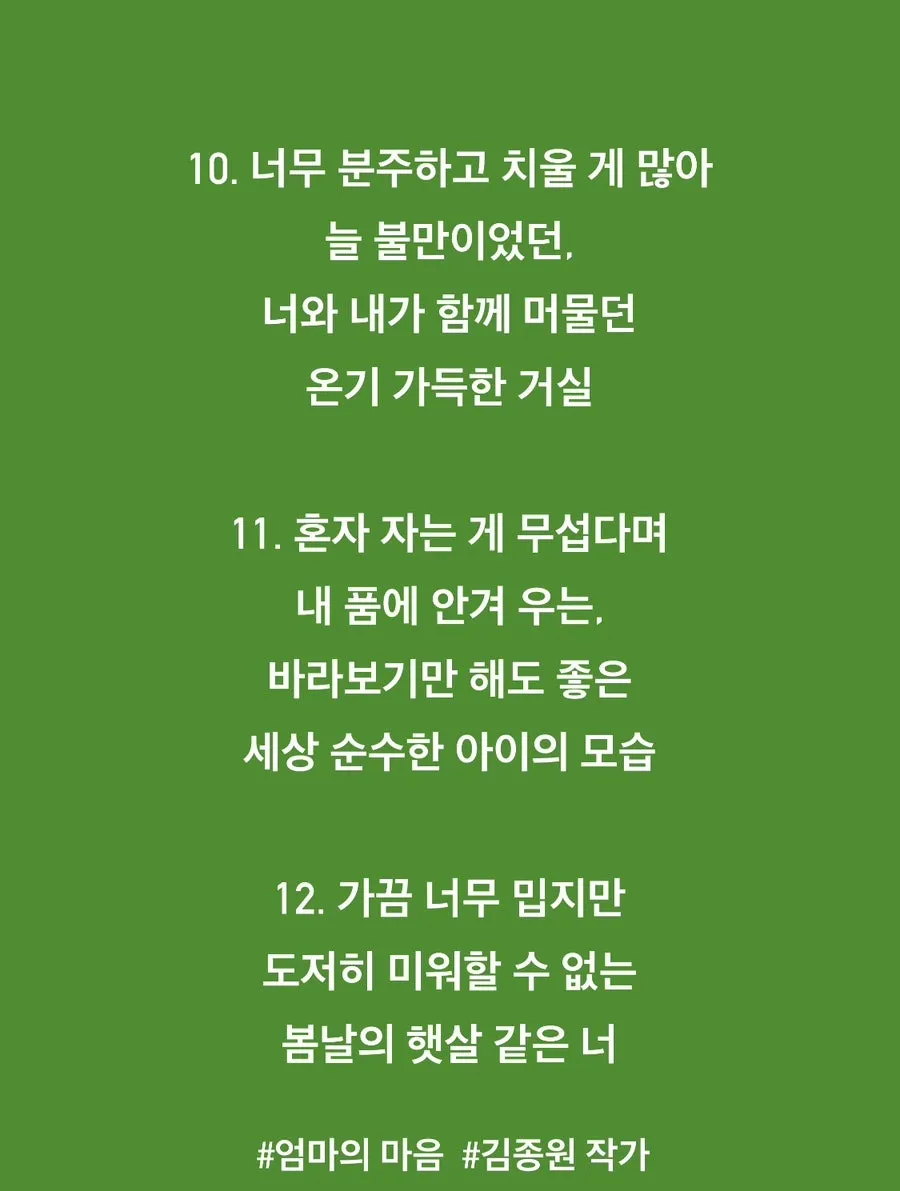 10. 너무 분주하고 치울 게 많아
늘 불만이었던,
너와 내가 함께 머물던
온기 가득한 거실

11. 혼자 자는 게 무섭다며
내 품에 안겨 우는,
바라보기만 해도 좋은
세상 순수한 아이의 모습

12. 가끔 너무 밉지만
도저히 미워할 수 없는
봄날의 햇살 같은 너

#엄마의 마음 #김종원 작가